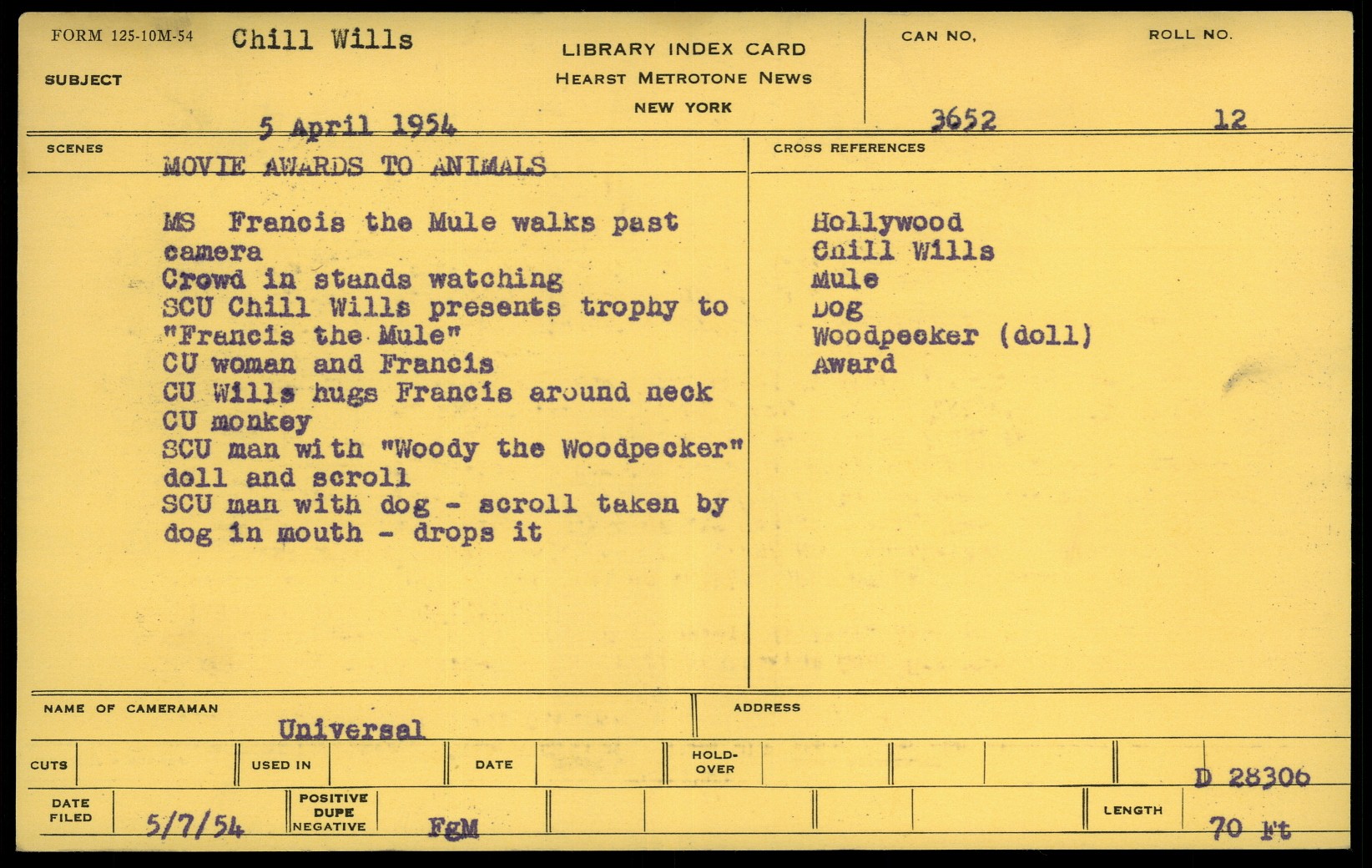 FORM 125-10M-54 Chill Wills

SUBJECT

LIBRARY INDEX CARD
HEARST METROTONE NEWS
NEW YORK

CAN NO.
3652

ROLL NO.
12

5 April 1954

SCENES

MOVIE AWARDS TO ANIMALS

MS Francis the Mule walks past camera
Crowd in stands watching
SCU Chill Wills presents trophy to "Francis the Mule"
CU woman and Francis
CU Wills hugs Francis around neck
CU monkey
SCU man with "Woody the Woodpecker" doll and scroll
SCU man with dog - scroll taken by dog in mouth - drops it

CROSS REFERENCES

Hollywood
Chill Wills
Mule
Dog
Woodpecker (doll)
Award

NAME OF CAMERAMAN
Universal

ADDRESS

CUTS
USED IN
DATE
HOLD-OVER

D 28306

DATE FILED
5/7/54
POSITIVE DUPE NEGATIVE
FgM

LENGTH
70 Ft